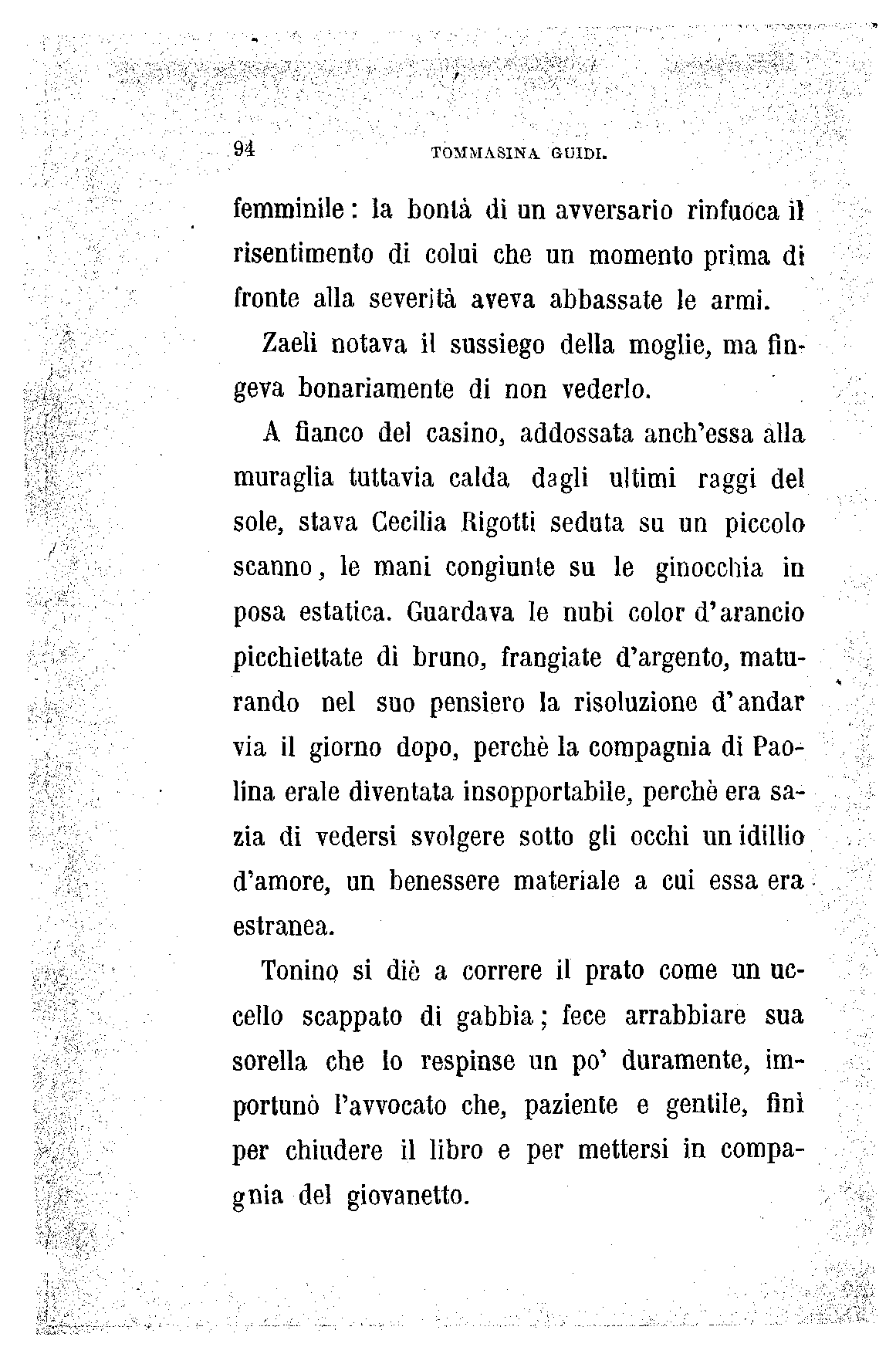 94 TOMMASINA GUIDI.

femminile: la bontà di un avversario rinfuoca il risentimento di colui che un momento prima di fronte alla severità aveva abbassate le armi.

Zaeli notava il sussiego della moglie, ma fingeva bonariamente di non vederlo.

A fianco del casino, addossata anch'essa alla muraglia tuttavia calda dagli ultimi raggi del sole, stava Cecilia Rigotti seduta su un piccolo scanno, le mani congiunte su le ginocchia in posa estatica. Guardava le nubi color d'arancio picchiettate di bruno, frangiate d'argento, maturando nel suo pensiero la risoluzione d'andar via il giorno dopo, perchè la compagnia di Paolina erale diventata insopportabile, perchè era sazia di vedersi svolgere sotto gli occhi un idillio d'amore, un benessere materiale a cui essa era estranea.

Tonino si diè a correre il prato come un uccello scappato di gabbia; fece arrabbiare sua sorella che lo respinse un po' duramente, importunò l'avvocato che, paziente e gentile, finì per chiudere il libro e per mettersi in compagnia del giovanetto.